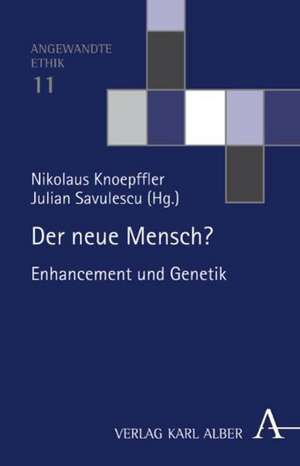 ANGEWANDTE ETHIK
11

Nikolaus Knoepffler
Julian Savulescu (Hg.)

Der neue Mensch?

Enhancement und Genetik

VERLAG KARL ALBER A